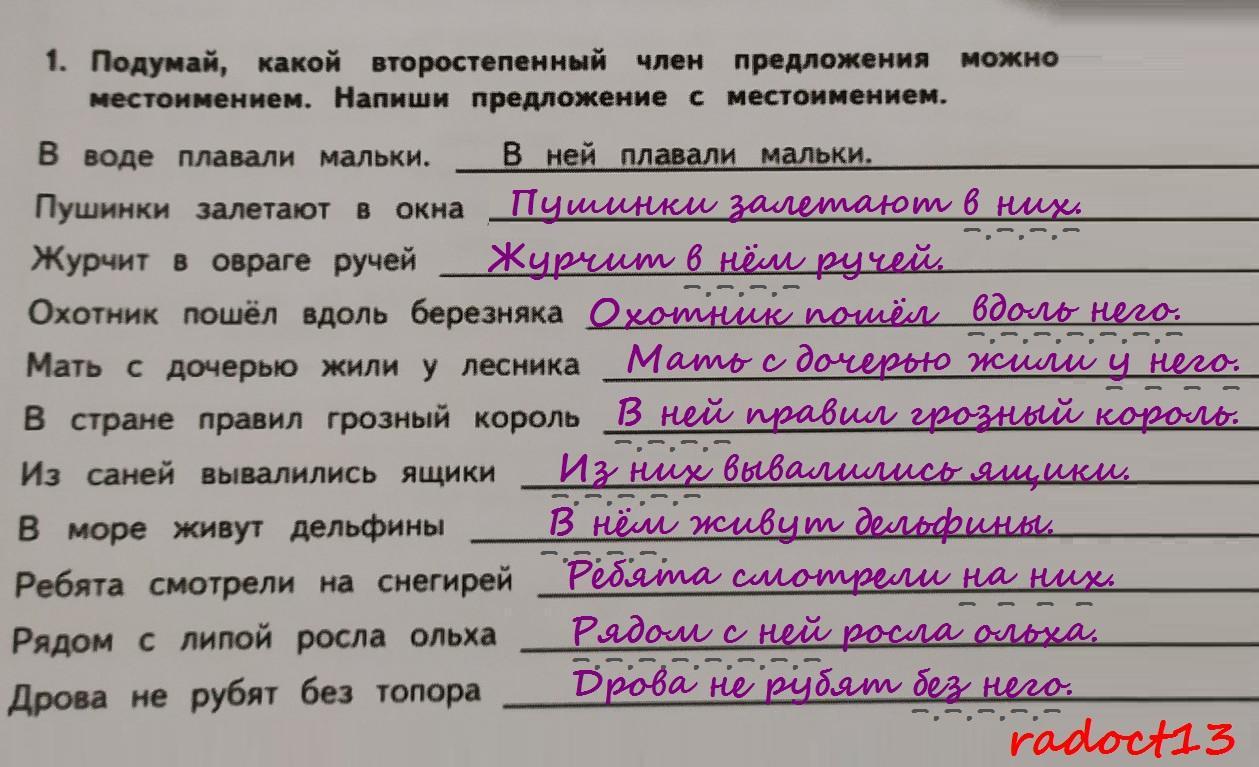 1. Подумай, какой второстепенный член предложения можно местоимением. Напиши предложение с местоимением.

В воде плавали мальки. В ней плавали мальки.

Пушинки залетают в окна Пушинки залетают в них.

Журчит в овраге ручей Журчит в нём ручей.

Охотник пошёл вдоль березняка Охотник пошёл вдоль него.

Мать с дочерью жили у лесника Мать с дочерью жили у него.

В стране правил грозный король В ней правил грозный король.

Из саней вывалились ящики Из них вывалились ящики.

В море живут дельфины В нём живут дельфины.

Ребята смотрели на снегирей Ребята смотрели на них.

Рядом с липой росла ольха Рядом с ней росла ольха.

Дрова не рубят без топора Дрова не рубят без него.

radoct13